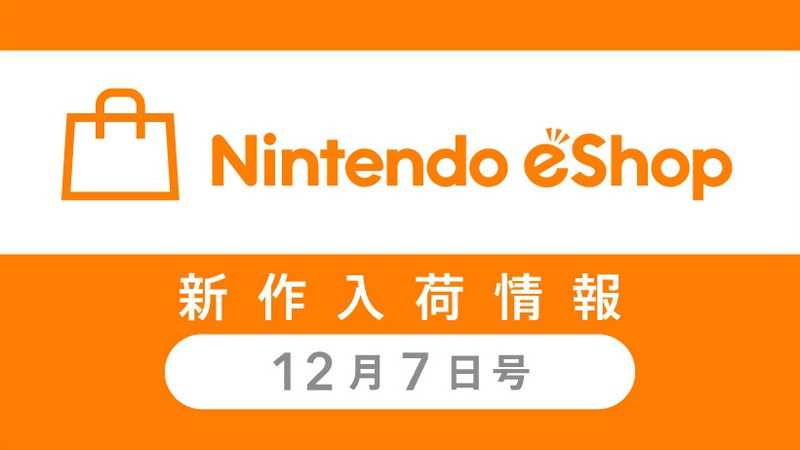 Nintendo eShop

新作入荷情報

12月7日号